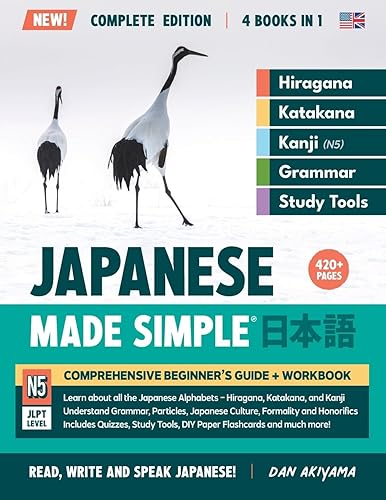 NEW! COMPLETE EDITION | 4 BOOKS IN 1

Hiragana
Katakana
Kanji (N5)
Grammar
Study Tools

JAPANESE

420+ PAGES

MADE SIMPLE® 日本語

N5 JLPT LEVEL

COMPREHENSIVE BEGINNER'S GUIDE + WORKBOOK

Learn about all the Japanese Alphabets – Hiragana, Katakana, and Kanji
Understand Grammar, Particles, Japanese Culture, Formality and Honorifics
Includes Quizzes, Study Tools, DIY Paper Flashcards and much more!

READ, WRITE AND SPEAK JAPANESE! | DAN AKIYAMA